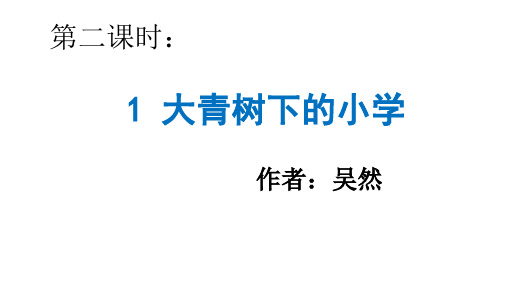 第二课时：

1 大青树下的小学

作者：吴然